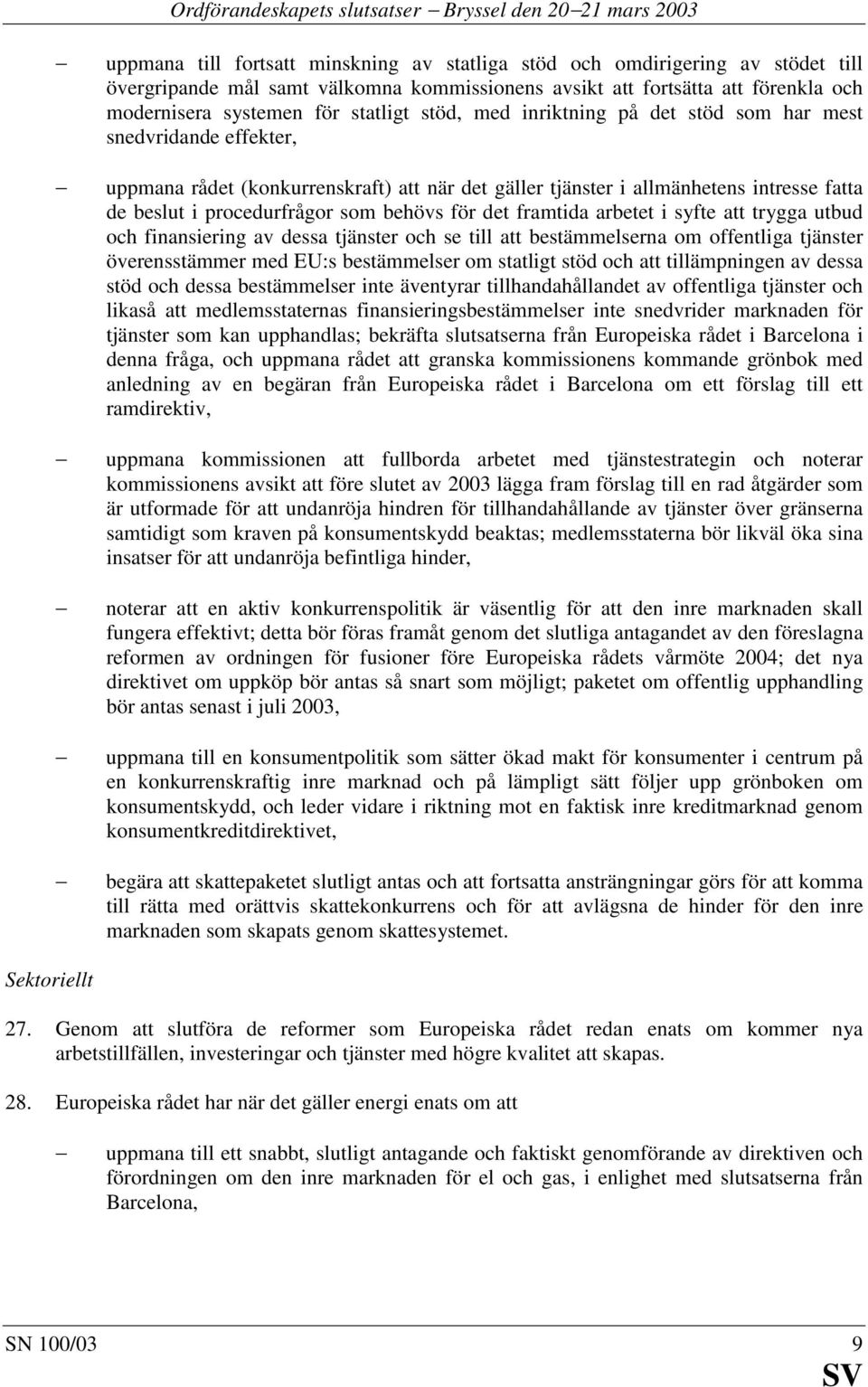 Ordförandeskapets slutsatser – Bryssel den 20–21 mars 2003

– uppmana till fortsatt minskning av statliga stöd och omdirigering av stödet till övergripande mål samt välkomna kommissionens avsikt att fortsätta att förenkla och modernisera systemen för statligt stöd, med inriktning på det stöd som har mest snedvridande effekter,

– uppmana rådet (konkurrenskraft) att när det gäller tjänster i allmänhetens intresse fatta de beslut i procedurfrågor som behövs för det framtida arbetet i syfte att trygga utbud och finansiering av dessa tjänster och se till att bestämmelserna om offentliga tjänster överensstämmer med EU:s bestämmelser om statligt stöd och att tillämpningen av dessa stöd och dessa bestämmelser inte äventyrar tillhandahållandet av offentliga tjänster och likaså att medlemsstaternas finansieringsbestämmelser inte snedvrider marknaden för tjänster som kan upphandlas; bekräfta slutsatserna från Europeiska rådet i Barcelona i denna fråga, och uppmana rådet att granska kommissionens kommande grönbok med anledning av en begäran från Europeiska rådet i Barcelona om ett förslag till ett ramdirektiv,

– uppmana kommissionen att fullborda arbetet med tjänstestrategin och noterar kommissionens avsikt att före slutet av 2003 lägga fram förslag till en rad åtgärder som är utformade för att undanröja hindren för tillhandahållande av tjänster över gränserna samtidigt som kraven på konsumentskydd beaktas; medlemsstaterna bör likväl öka sina insatser för att undanröja befintliga hinder,

– noterar att en aktiv konkurrenspolitik är väsentlig för att den inre marknaden skall fungera effektivt; detta bör föras framåt genom det slutliga antagandet av den föreslagna reformen av ordningen för fusioner före Europeiska rådets vårmöte 2004; det nya direktivet om uppköp bör antas så snart som möjligt; paketet om offentlig upphandling bör antas senast i juli 2003,

– uppmana till en konsumentpolitik som sätter ökad makt för konsumenter i centrum på en konkurrenskraftig inre marknad och på lämpligt sätt följer upp grönboken om konsumentskydd, och leder vidare i riktning mot en faktisk inre kreditmarknad genom konsumentkreditdirektivet,

– begära att skattepaketet slutligt antas och att fortsatta ansträngningar görs för att komma till rätta med orättvis skattekonkurrens och för att avlägsna de hinder för den inre marknaden som skapats genom skattesystemet.

Sektoriellt

27. Genom att slutföra de reformer som Europeiska rådet redan enats om kommer nya arbetstillfällen, investeringar och tjänster med högre kvalitet att skapas.

28. Europeiska rådet har när det gäller energi enats om att

– uppmana till ett snabbt, slutligt antagande och faktiskt genomförande av direktiven och förordningen om den inre marknaden för el och gas, i enlighet med slutsatserna från Barcelona,

SN 100/03 9

SV